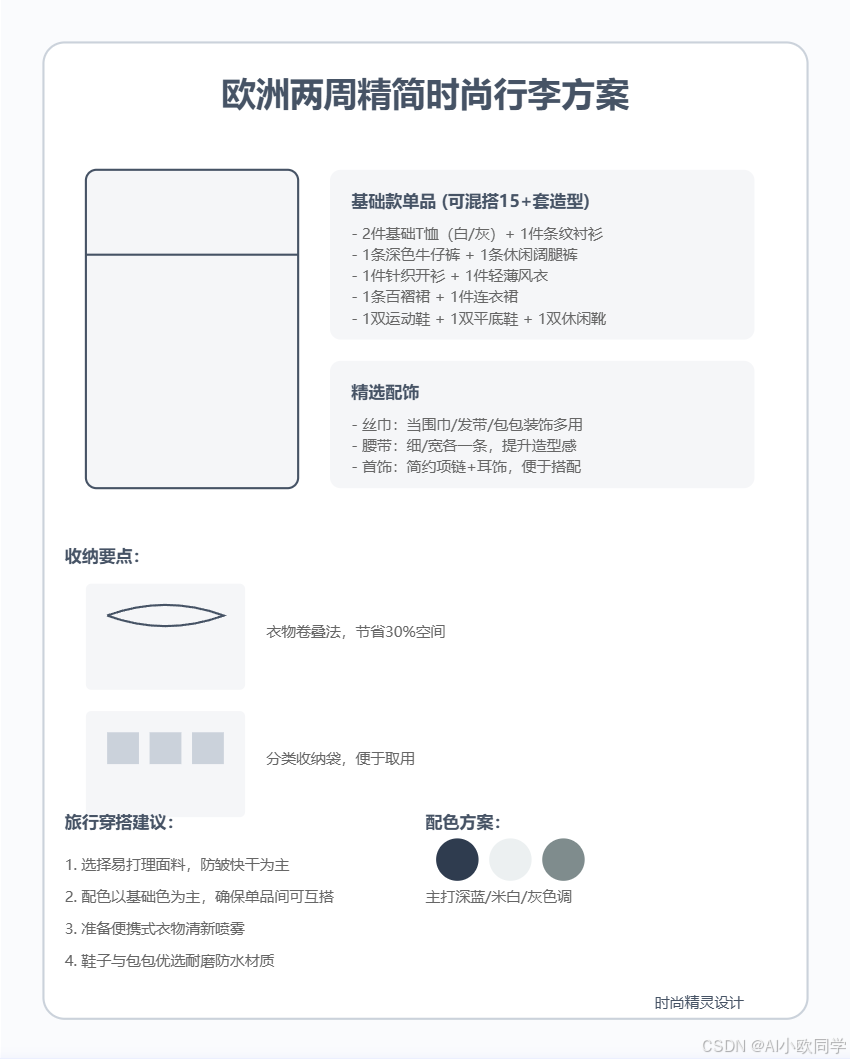 欧洲两周精简时尚行李方案

基础款单品 (可混搭15+套造型)

- 2件基础T恤（白/灰）+ 1件条纹衬衫
- 1条深色牛仔裤 + 1条休闲阔腿裤
- 1件针织开衫 + 1件轻薄风衣
- 1条百褶裙 + 1件连衣裙
- 1双运动鞋 + 1双平底鞋 + 1双休闲靴

精选配饰

- 丝巾：当围巾/发带/包包装饰多用
- 腰带：细/宽各一条，提升造型感
- 首饰：简约项链+耳饰，便于搭配

收纳要点:

衣物卷叠法，节省30%空间

分类收纳袋，便于取用

旅行穿搭建议:

1. 选择易打理面料，防皱快干为主
2. 配色以基础色为主，确保单品间可互搭
3. 准备便携式衣物清新喷雾
4. 鞋子与包包优选耐磨防水材质

配色方案:

主打深蓝/米白/灰色调

时尚精灵设计

CSDN @AI小欧同学